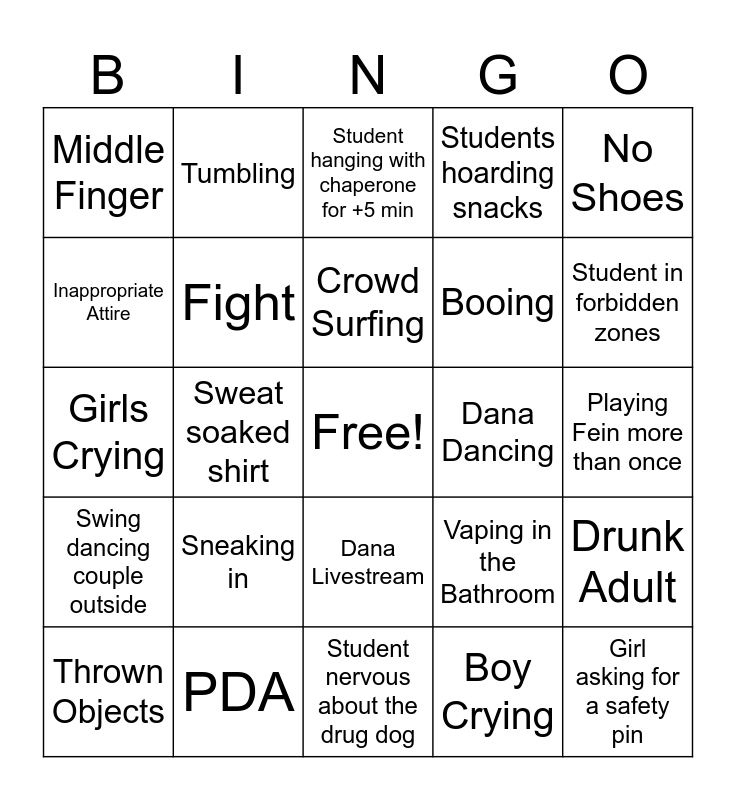 | B | I | N | G | O |
|---|---|---|---|---|
| Middle Finger | Tumbling | Student hanging with chaperone for +5 min | Students hoarding snacks | No Shoes |
| Inappropriate Attire | Fight | Crowd Surfing | Booing | Student in forbidden zones |
| Girls Crying | Sweat soaked shirt | Free! | Dana Dancing | Playing Fein more than once |
| Swing dancing couple outside | Sneaking in | Dana Livestream | Vaping in the Bathroom | Drunk Adult |
| Thrown Objects | PDA | Student nervous about the drug dog | Boy Crying | Girl asking for a safety pin |